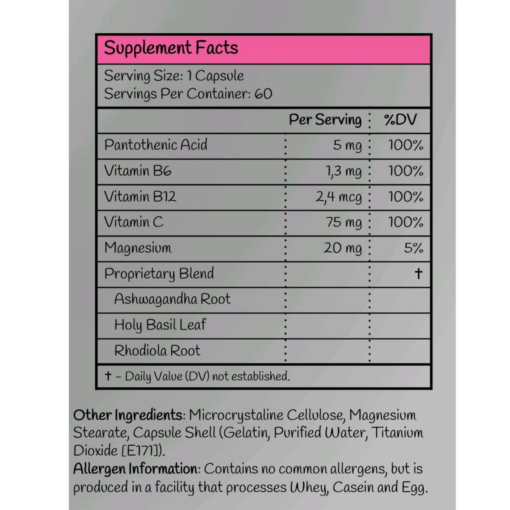 Supplement Facts

Serving Size: 1 Capsule
Servings Per Container: 60

| | Per Serving | %DV |
|---|---|---|
| Pantothenic Acid | 5 mg | 100% |
| Vitamin B6 | 1,3 mg | 100% |
| Vitamin B12 | 2,4 mcg | 100% |
| Vitamin C | 75 mg | 100% |
| Magnesium | 20 mg | 5% |
| Proprietary Blend | | † |
| Ashwagandha Root | | |
| Holy Basil Leaf | | |
| Rhodiola Root | | |

† - Daily Value (DV) not established.

Other Ingredients: Microcrystaline Cellulose, Magnesium Stearate, Capsule Shell (Gelatin, Purified Water, Titanium Dioxide [E171]).
Allergen Information: Contains no common allergens, but is produced in a facility that processes Whey, Casein and Egg.